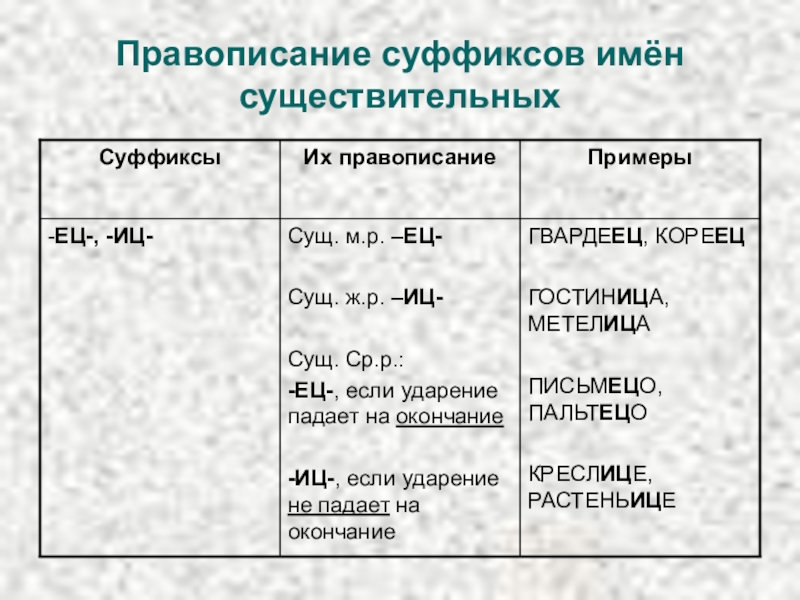 Правописание суффиксов имён существительных

| Суффиксы | Их правописание | Примеры |
|---|---|---|
| -ЕЦ-, -ИЦ- | Сущ. м.р. –ЕЦ-<br><br>Сущ. ж.р. –ИЦ-<br><br>Сущ. Ср.р.:<br>-ЕЦ-, если ударение падает на окончание<br><br>-ИЦ-, если ударение не падает на окончание | ГВАРДЕЕЦ, КОРЕЕЦ<br><br>ГОСТИНИЦА, МЕТЕЛИЦА<br><br>ПИСЬМЕЦО, ПАЛЬТЕЦО<br><br>КРЕСЛИЦЕ, РАСТЕНЬИЦЕ |